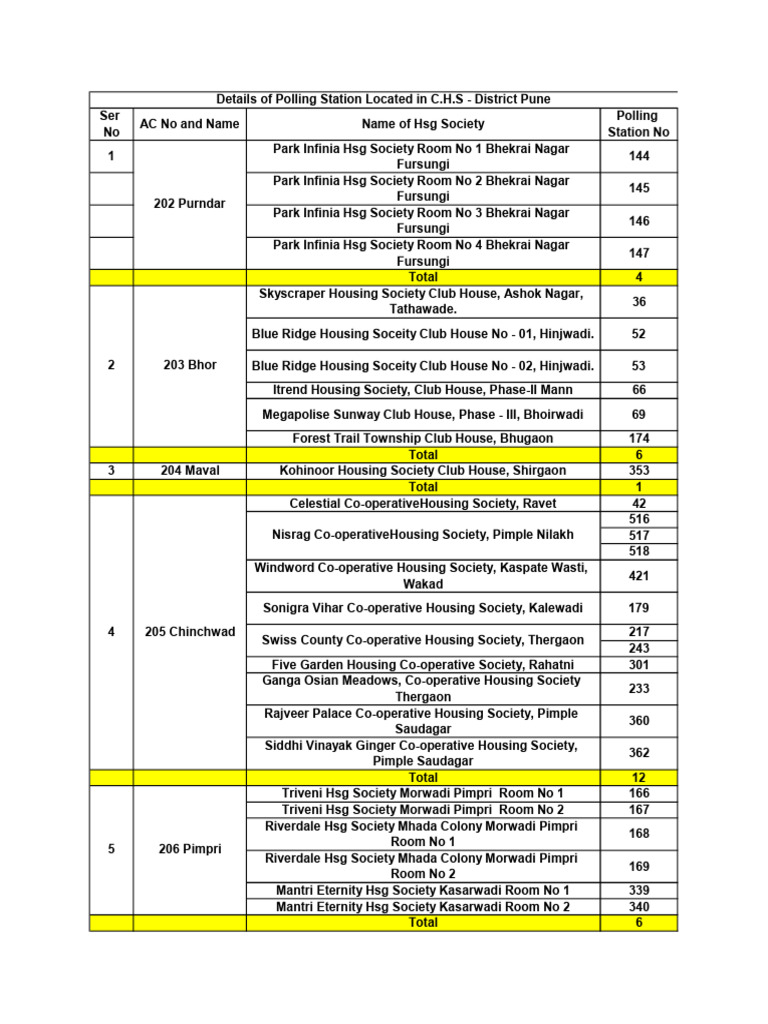 Details of Polling Station Located in C.H.S - District Pune

| Ser No | AC No and Name | Name of Hsg Society | Polling Station No |
|---|---|---|---|
| 1 | 202 Purndar | Park Infinia Hsg Society Room No 1 Bhekrai Nagar Fursungi | 144 |
| | | Park Infinia Hsg Society Room No 2 Bhekrai Nagar Fursungi | 145 |
| | | Park Infinia Hsg Society Room No 3 Bhekrai Nagar Fursungi | 146 |
| | | Park Infinia Hsg Society Room No 4 Bhekrai Nagar Fursungi | 147 |
| | | Total | 4 |
| 2 | 203 Bhor | Skyscraper Housing Society Club House, Ashok Nagar, Tathawade. | 36 |
| | | Blue Ridge Housing Soceity Club House No - 01, Hinjwadi. | 52 |
| | | Blue Ridge Housing Soceity Club House No - 02, Hinjwadi. | 53 |
| | | Itrend Housing Society, Club House, Phase-II Mann | 66 |
| | | Megapolise Sunway Club House, Phase - III, Bhoirwadi | 69 |
| | | Forest Trail Township Club House, Bhugaon | 174 |
| | | Total | 6 |
| 3 | 204 Maval | Kohinoor Housing Society Club House, Shirgaon | 353 |
| | | Total | 1 |
| 4 | 205 Chinchwad | Celestial Co-operativeHousing Society, Ravet | 42 |
| | | Nisrag Co-operativeHousing Society, Pimple Nilakh | 516 |
| | | | 517 |
| | | | 518 |
| | | Windword Co-operative Housing Society, Kaspate Wasti, Wakad | 421 |
| | | Sonigra Vihar Co-operative Housing Society, Kalewadi | 179 |
| | | Swiss County Co-operative Housing Society, Thergaon | 217 |
| | | | 243 |
| | | Five Garden Housing Co-operative Society, Rahatni | 301 |
| | | Ganga Osian Meadows, Co-operative Housing Society Thergaon | 233 |
| | | Rajveer Palace Co-operative Housing Society, Pimple Saudagar | 360 |
| | | Siddhi Vinayak Ginger Co-operative Housing Society, Pimple Saudagar | 362 |
| | | Total | 12 |
| 5 | 206 Pimpri | Triveni Hsg Society Morwadi Pimpri Room No 1 | 166 |
| | | Triveni Hsg Society Morwadi Pimpri Room No 2 | 167 |
| | | Riverdale Hsg Society Mhada Colony Morwadi Pimpri Room No 1 | 168 |
| | | Riverdale Hsg Society Mhada Colony Morwadi Pimpri Room No 2 | 169 |
| | | Mantri Eternity Hsg Society Kasarwadi Room No 1 | 339 |
| | | Mantri Eternity Hsg Society Kasarwadi Room No 2 | 340 |
| | | Total | 6 |